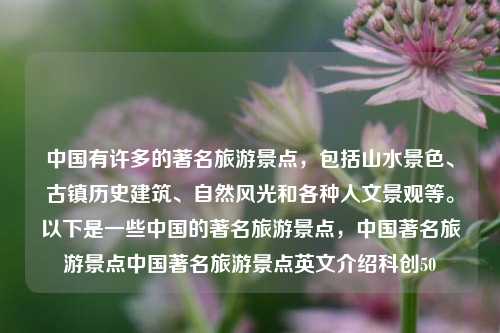 中国有许多的著名旅游景点，包括山水景色、古镇历史建筑、自然风光和各种人文景观等。以下是一些中国的著名旅游景点，中国著名旅游景点中国著名旅游景点英文介绍科创50